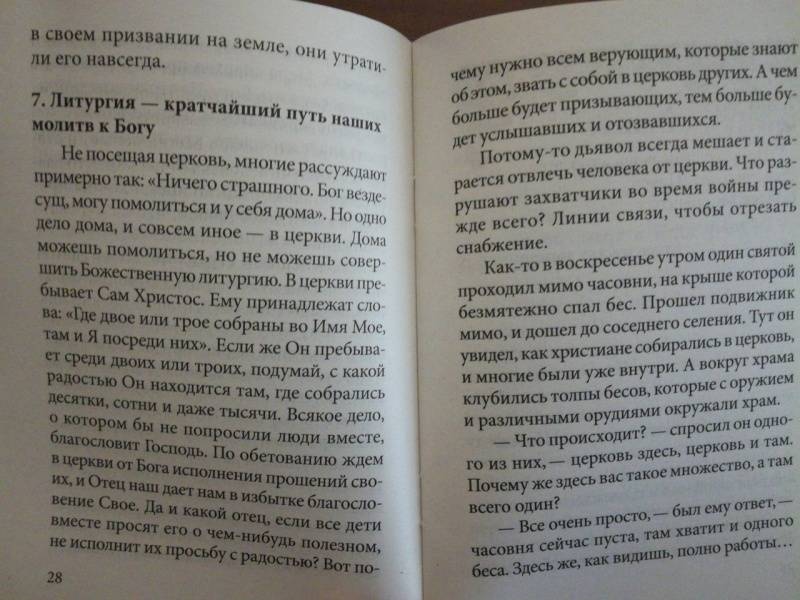 в своем призвании на земле, они утратили его навсегда.

7. Литургия — кратчайший путь наших молитв к Богу

Не посещая церковь, многие рассуждают примерно так: «Ничего страшного. Бог вездесущ, могу помолиться и у себя дома». Но одно дело дома, и совсем иное — в церкви. Дома можешь помолиться, но не можешь совершить Божественную литургию. В церкви пребывает Сам Христос. Ему принадлежат слова: «Где двое или трое собраны во Имя Мое, там и Я посреди них». Если же Он пребывает среди двоих или троих, подумай, с какой радостью Он находится там, где собрались десятки, сотни и даже тысячи. Всякое дело, о котором бы не попросили люди вместе, благословит Господь. По обетованию ждем в церкви от Бога исполнения прошений своих, и Отец наш дает нам в избытке благословение Свое. Да и какой отец, если все дети вместе просят его о чем-нибудь полезном, не исполнит их просьбу с радостью? Вот по-

28

чему нужно всем верующим, которые знают об этом, звать с собой в церковь других. А чем больше будет призывающих, тем больше будет услышавших и отозвавшихся.

Потому-то дьявол всегда мешает и старается отвлечь человека от церкви. Что разрушают захватчики во время войны прежде всего? Линии связи, чтобы отрезать снабжение.

Как-то в воскресенье утром один святой проходил мимо часовни, на крыше которой безмятежно спал бес. Прошел подвижник мимо, и дошел до соседнего селения. Тут он увидел, как христиане собирались в церковь, и многие были уже внутри. А вокруг храма клубились толпы бесов, которые с оружием и различными орудиями окружали храм.

— Что происходит? — спросил он одного из них, — церковь здесь, церковь и там. Почему же здесь вас такое множество, а там всего один?

— Все очень просто, — был ему ответ, — часовня сейчас пуста, там хватит и одного беса. Здесь же, как видишь, полно работы…